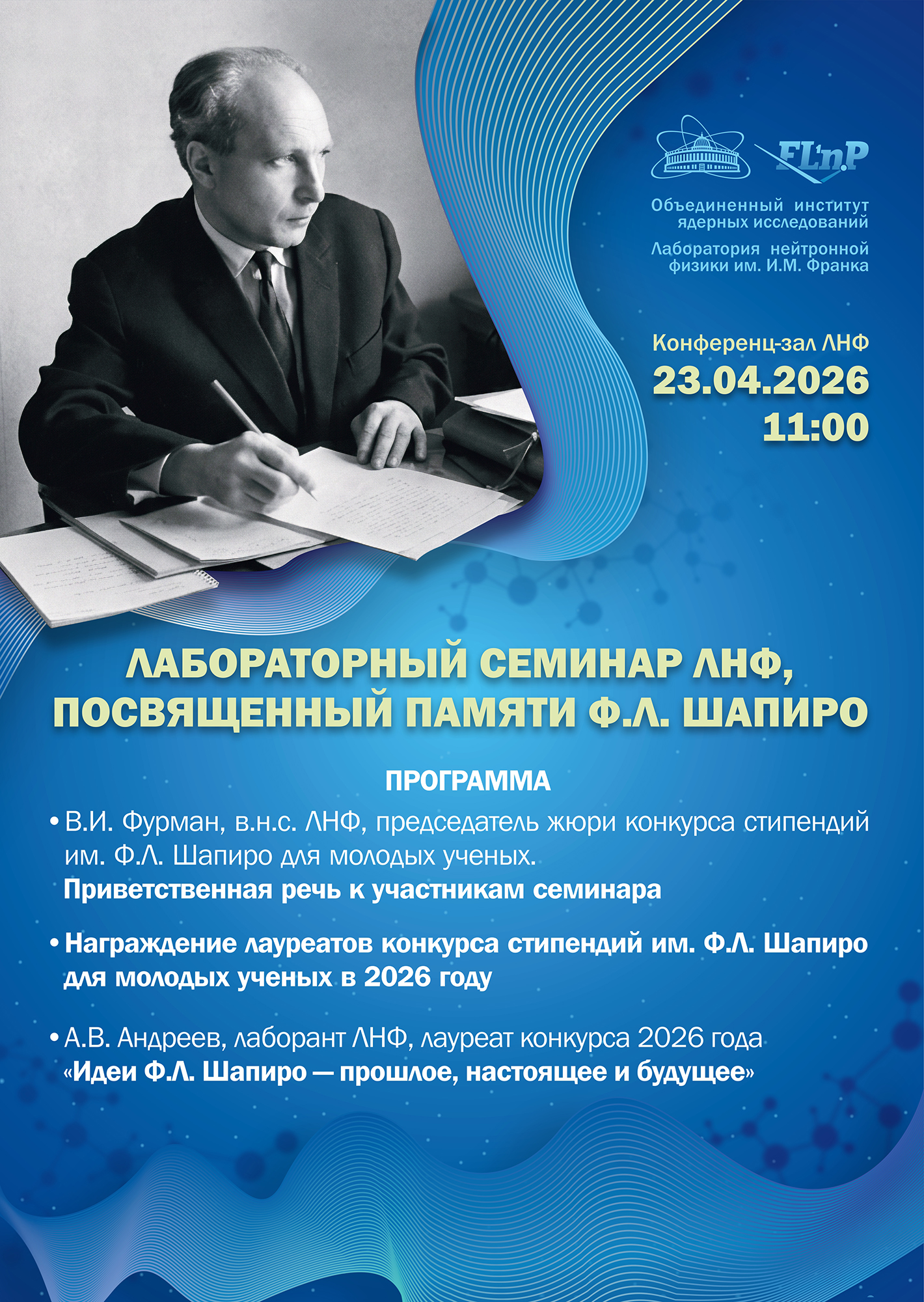 FLnP

Объединенный институт ядерных исследований

Лаборатория нейтронной физики им. И.М. Франка

Конференц-зал ЛНФ
23.04.2026
11:00

ЛАБОРАТОРНЫЙ СЕМИНАР ЛНФ, ПОСВЯЩЕННЫЙ ПАМЯТИ Ф.Л. ШАПИРО

ПРОГРАММА

• В.И. Фурман, в.н.с. ЛНФ, председатель жюри конкурса стипендий им. Ф.Л. Шапиро для молодых ученых.
Приветственная речь к участникам семинара

• Награждение лауреатов конкурса стипендий им. Ф.Л. Шапиро для молодых ученых в 2026 году

• А.В. Андреев, лаборант ЛНФ, лауреат конкурса 2026 года
«Идеи Ф.Л. Шапиро — прошлое, настоящее и будущее»